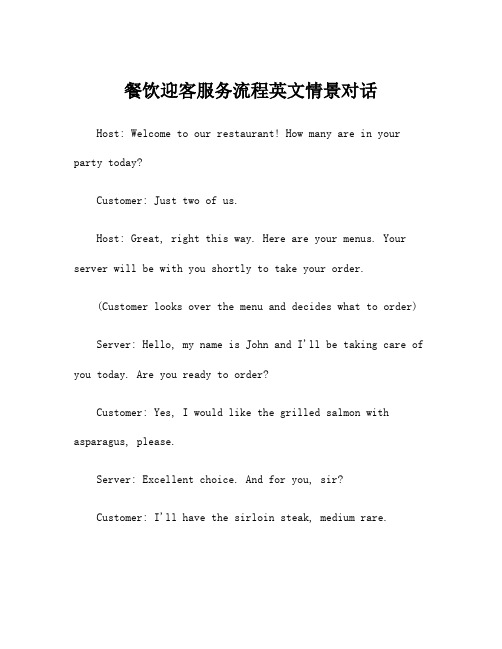 餐饮迎客服务流程英文情景对话

Host: Welcome to our restaurant! How many are in your party today?

Customer: Just two of us.

Host: Great, right this way. Here are your menus. Your server will be with you shortly to take your order.

(Customer looks over the menu and decides what to order)

Server: Hello, my name is John and I'll be taking care of you today. Are you ready to order?

Customer: Yes, I would like the grilled salmon with asparagus, please.

Server: Excellent choice. And for you, sir?

Customer: I'll have the sirloin steak, medium rare.